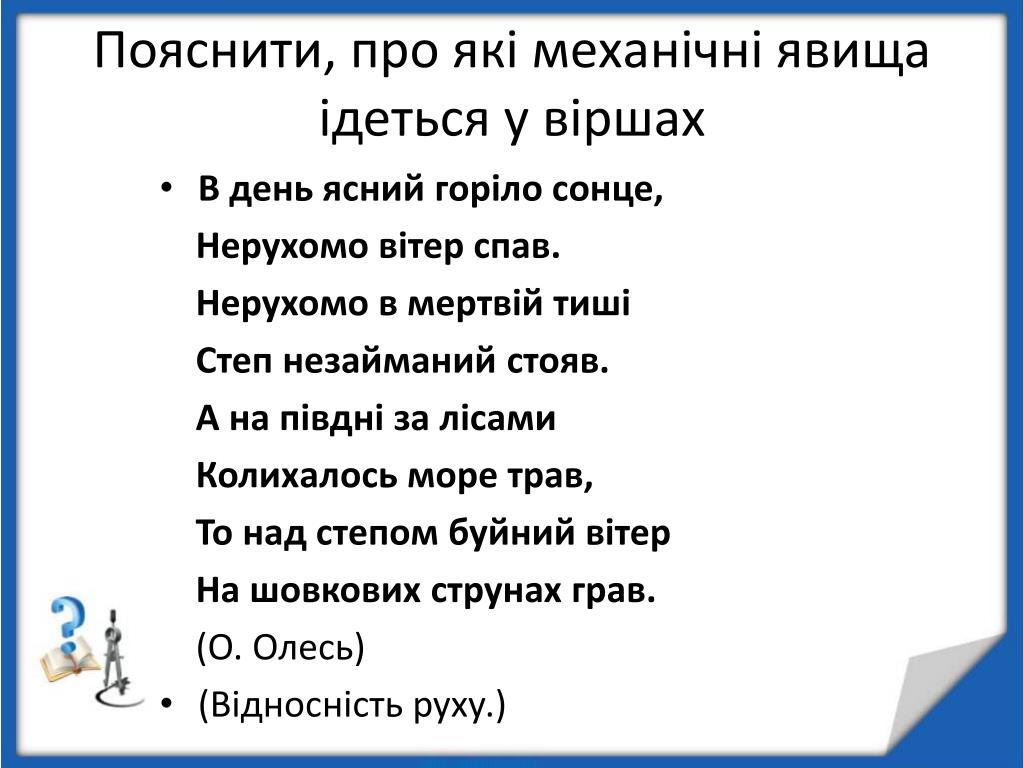 Пояснити, про які механічні явища ідеться у віршах

• В день ясний горіло сонце,
Нерухомо вітер спав.
Нерухомо в мертвій тиші
Степ незайманий стояв.
А на півдні за лісами
Колихалось море трав,
То над степом буйний вітер
На шовкових струнах грав.
(О. Олесь)
• (Відносність руху.)